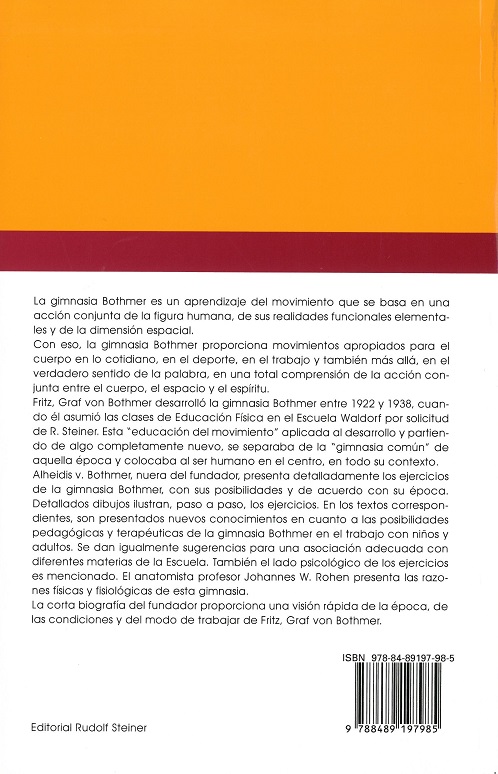 La gimnasia Bothmer es un aprendizaje del movimiento que se basa en una acción conjunta de la figura humana, de sus realidades funcionales elementales y de la dimensión espacial.
Con eso, la gimnasia Bothmer proporciona movimientos apropiados para el cuerpo en lo cotidiano, en el deporte, en el trabajo y también más allá, en el verdadero sentido de la palabra, en una total comprensión de la acción conjunta entre el cuerpo, el espacio y el espíritu.
Fritz, Graf von Bothmer desarrolló la gimnasia Bothmer entre 1922 y 1938, cuando él asumió las clases de Educación Física en el Escuela Waldorf por solicitud de R. Steiner. Esta "educación del movimiento" aplicada al desarrollo y partiendo de algo completamente nuevo, se separaba de la "gimnasia común" de aquella época y colocaba al ser humano en el centro, en todo su contexto.
Alheidis v. Bothmer, nuera del fundador, presenta detalladamente los ejercicios de la gimnasia Bothmer, con sus posibilidades y de acuerdo con su época. Detallados dibujos ilustran, paso a paso, los ejercicios. En los textos correspondientes, son presentados nuevos conocimientos en cuanto a las posibilidades pedagógicas y terapéuticas de la gimnasia Bothmer en el trabajo con niños y adultos. Se dan igualmente sugerencias para una asociación adecuada con diferentes materias de la Escuela. También el lado psicológico de los ejercicios es mencionado. El anatomista profesor Johannes W. Rohen presenta las razones físicas y fisiológicas de esta gimnasia.
La corta biografía del fundador proporciona una visión rápida de la época, de las condiciones y del modo de trabajar de Fritz, Graf von Bothmer.

ISBN 978-84-89197-98-5

9 788489 197985

Editorial Rudolf Steiner